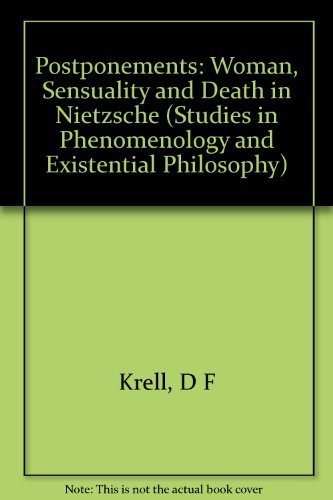 Postponements: Woman, Sensuality and Death in Nietzsche (Studies in Phenomenology and Existential Philosophy)

Krell, D F

Note: This is not the actual book cover